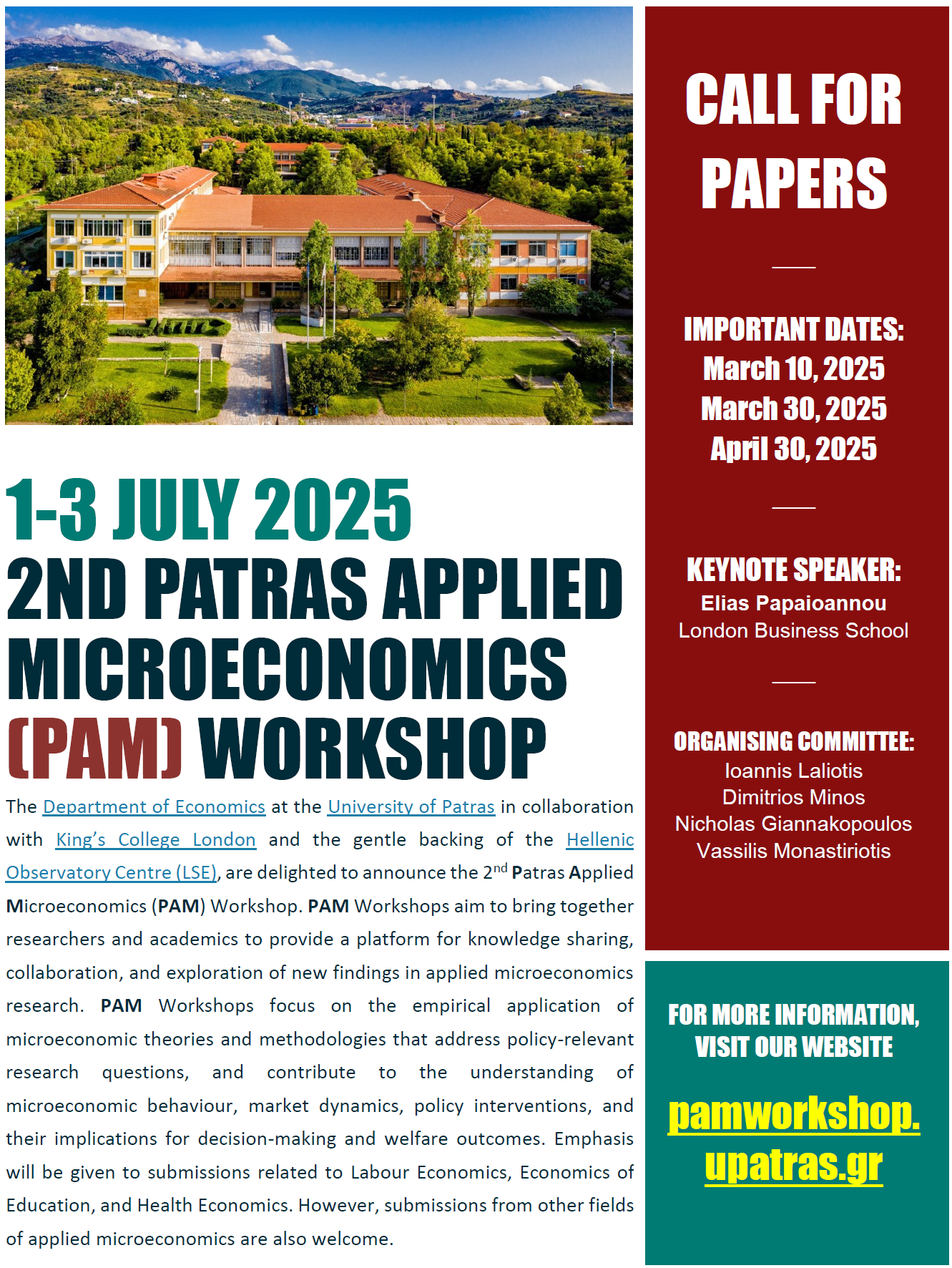 1-3 JULY 2025
2ND PATRAS APPLIED MICROECONOMICS (PAM) WORKSHOP

The Department of Economics at the University of Patras in collaboration with King's College London and the gentle backing of the Hellenic Observatory Centre (LSE), are delighted to announce the 2$^{nd}$ Patras Applied Microeconomics (PAM) Workshop. PAM Workshops aim to bring together researchers and academics to provide a platform for knowledge sharing, collaboration, and exploration of new findings in applied microeconomics research. PAM Workshops focus on the empirical application of microeconomic theories and methodologies that address policy-relevant research questions, and contribute to the understanding of microeconomic behaviour, market dynamics, policy interventions, and their implications for decision-making and welfare outcomes. Emphasis will be given to submissions related to Labour Economics, Economics of Education, and Health Economics. However, submissions from other fields of applied microeconomics are also welcome.

CALL FOR PAPERS

IMPORTANT DATES:
March 10, 2025
March 30, 2025
April 30, 2025

KEYNOTE SPEAKER:
Elias Papaioannou
London Business School

ORGANISING COMMITTEE:
Ioannis Laliotis
Dimitrios Minos
Nicholas Giannakopoulos
Vassilis Monastiriotis

FOR MORE INFORMATION, VISIT OUR WEBSITE
pamworkshop.upatras.gr